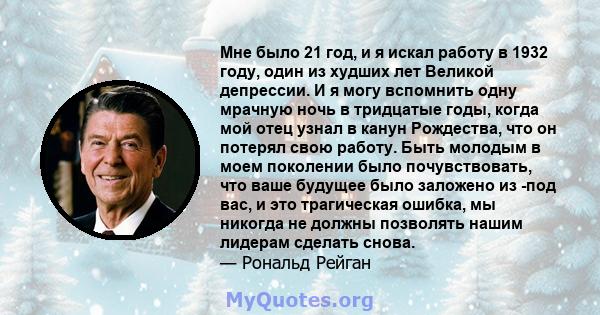 Мне было 21 год, и я искал работу в 1932 году, один из худших лет Великой депрессии. И я могу вспомнить одну мрачную ночь в тридцатые годы, когда мой отец узнал в канун Рождества, что он потерял свою работу. Быть молодым в моем поколении было почувствовать, что ваше будущее было заложено из -под вас, и это трагическая ошибка, мы никогда не должны позволять нашим лидерам сделать снова.
— Рональд Рейган

MyQuotes.org